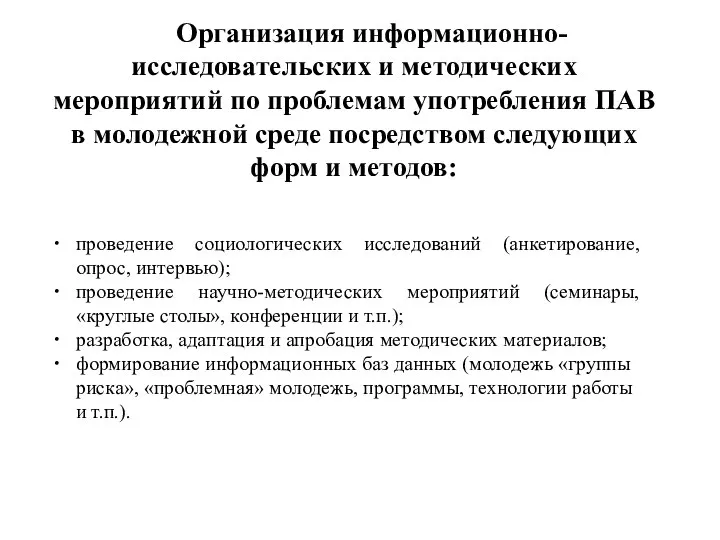 Организация информационно-исследовательских и методических мероприятий по проблемам употребления ПАВ в молодежной среде посредством следующих форм и методов:

• проведение социологических исследований (анкетирование, опрос, интервью);
• проведение научно-методических мероприятий (семинары, «круглые столы», конференции и т.п.);
• разработка, адаптация и апробация методических материалов;
• формирование информационных баз данных (молодежь «группы риска», «проблемная» молодежь, программы, технологии работы и т.п.).